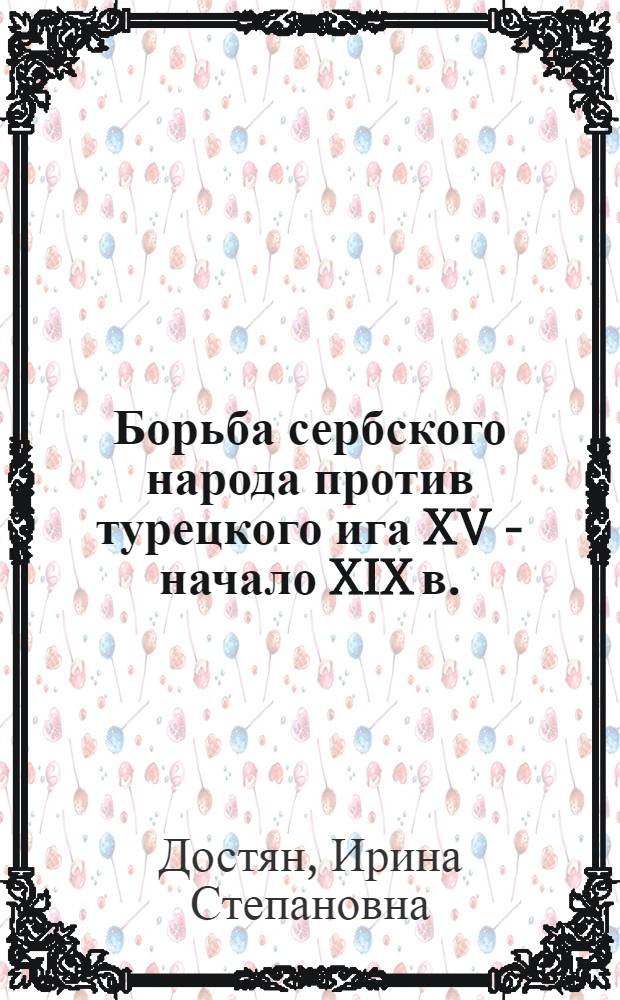 Борьба сербского народа против турецкого ига XV - начало XIX в.

Достян, Ирина Степановна